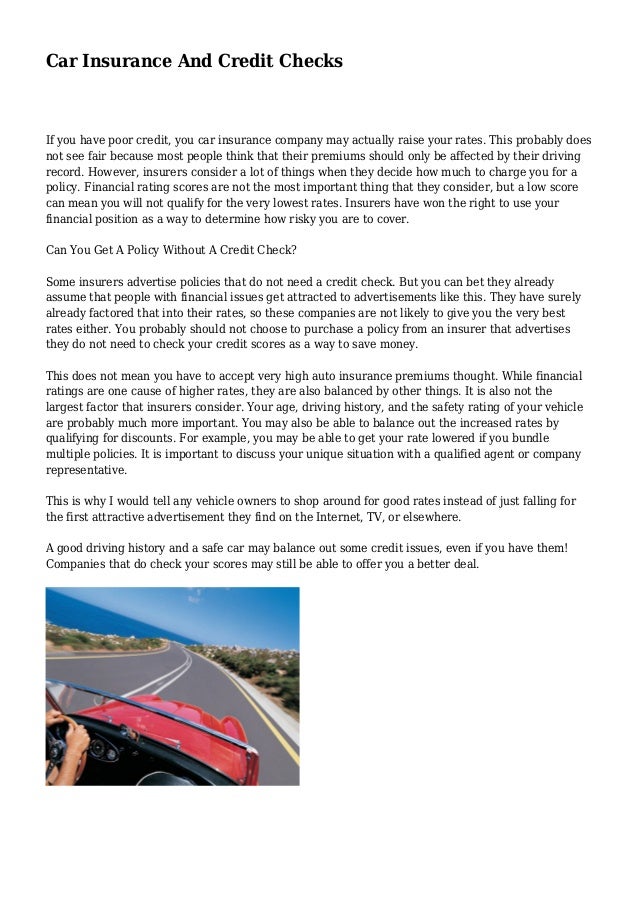 Car Insurance And Credit Checks

If you have poor credit, you car insurance company may actually raise your rates. This probably does not see fair because most people think that their premiums should only be affected by their driving record. However, insurers consider a lot of things when they decide how much to charge you for a policy. Financial rating scores are not the most important thing that they consider, but a low score can mean you will not qualify for the very lowest rates. Insurers have won the right to use your financial position as a way to determine how risky you are to cover.

Can You Get A Policy Without A Credit Check?

Some insurers advertise policies that do not need a credit check. But you can bet they already assume that people with financial issues get attracted to advertisements like this. They have surely already factored that into their rates, so these companies are not likely to give you the very best rates either. You probably should not choose to purchase a policy from an insurer that advertises they do not need to check your credit scores as a way to save money.

This does not mean you have to accept very high auto insurance premiums thought. While financial ratings are one cause of higher rates, they are also balanced by other things. It is also not the largest factor that insurers consider. Your age, driving history, and the safety rating of your vehicle are probably much more important. You may also be able to balance out the increased rates by qualifying for discounts. For example, you may be able to get your rate lowered if you bundle multiple policies. It is important to discuss your unique situation with a qualified agent or company representative.

This is why I would tell any vehicle owners to shop around for good rates instead of just falling for the first attractive advertisement they find on the Internet, TV, or elsewhere.

A good driving history and a safe car may balance out some credit issues, even if you have them! Companies that do check your scores may still be able to offer you a better deal.